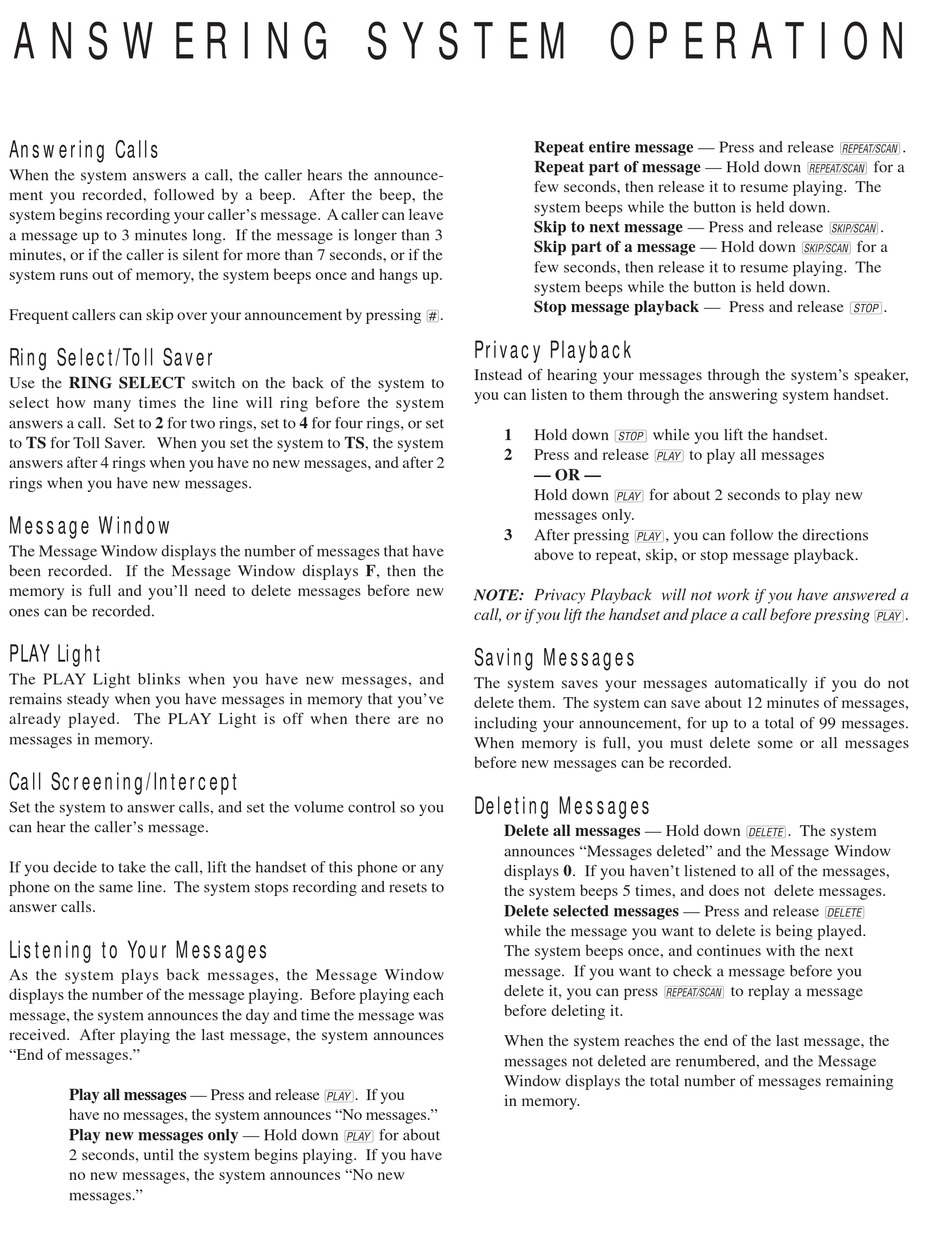 ANSWERING SYSTEM OPERATION

Answering Calls
When the system answers a call, the caller hears the announcement you recorded, followed by a beep. After the beep, the system begins recording your caller's message. A caller can leave a message up to 3 minutes long. If the message is longer than 3 minutes, or if the caller is silent for more than 7 seconds, or if the system runs out of memory, the system beeps once and hangs up.

Frequent callers can skip over your announcement by pressing #.

Ring Select/Toll Saver
Use the RING SELECT switch on the back of the system to select how many times the line will ring before the system answers a call. Set to 2 for two rings, set to 4 for four rings, or set to TS for Toll Saver. When you set the system to TS, the system answers after 4 rings when you have no new messages, and after 2 rings when you have new messages.

Message Window
The Message Window displays the number of messages that have been recorded. If the Message Window displays F, then the memory is full and you'll need to delete messages before new ones can be recorded.

PLAY Light
The PLAY Light blinks when you have new messages, and remains steady when you have messages in memory that you've already played. The PLAY Light is off when there are no messages in memory.

Call Screening/Intercept
Set the system to answer calls, and set the volume control so you can hear the caller's message.

If you decide to take the call, lift the handset of this phone or any phone on the same line. The system stops recording and resets to answer calls.

Listening to Your Messages
As the system plays back messages, the Message Window displays the number of the message playing. Before playing each message, the system announces the day and time the message was received. After playing the last message, the system announces "End of messages."

Play all messages — Press and release PLAY. If you have no messages, the system announces "No messages."
Play new messages only — Hold down PLAY for about 2 seconds, until the system begins playing. If you have no new messages, the system announces "No new messages."

Repeat entire message — Press and release REPEAT/SCAN.
Repeat part of message — Hold down REPEAT/SCAN for a few seconds, then release it to resume playing. The system beeps while the button is held down.
Skip to next message — Press and release SKIP/SCAN.
Skip part of a message — Hold down SKIP/SCAN for a few seconds, then release it to resume playing. The system beeps while the button is held down.
Stop message playback — Press and release STOP.

Privacy Playback
Instead of hearing your messages through the system's speaker, you can listen to them through the answering system handset.

1 Hold down STOP while you lift the handset.
2 Press and release PLAY to play all messages
— OR —
Hold down PLAY for about 2 seconds to play new messages only.
3 After pressing PLAY, you can follow the directions above to repeat, skip, or stop message playback.

NOTE: Privacy Playback will not work if you have answered a call, or if you lift the handset and place a call before pressing PLAY.

Saving Messages
The system saves your messages automatically if you do not delete them. The system can save about 12 minutes of messages, including your announcement, for up to a total of 99 messages. When memory is full, you must delete some or all messages before new messages can be recorded.

Deleting Messages
Delete all messages — Hold down DELETE. The system announces "Messages deleted" and the Message Window displays 0. If you haven't listened to all of the messages, the system beeps 5 times, and does not delete messages.
Delete selected messages — Press and release DELETE while the message you want to delete is being played. The system beeps once, and continues with the next message. If you want to check a message before you delete it, you can press REPEAT/SCAN to replay a message before deleting it.

When the system reaches the end of the last message, the messages not deleted are renumbered, and the Message Window displays the total number of messages remaining in memory.